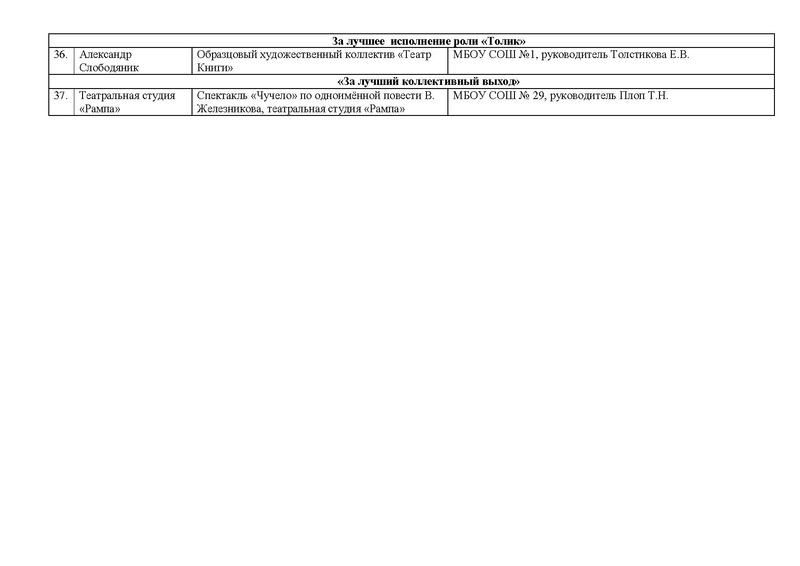 | За лучшее исполнение роли «Толик» | | | |
|---|---|---|---|
| 36. | Александр Слободяник | Образцовый художественный коллектив «Театр Книги» | МБОУ СОШ №1, руководитель Толстикова Е.В. |
| «За лучший коллективный выход» | | | |
| 37. | Театральная студия «Рампа» | Спектакль «Чучело» по одноимённой повести В. Железникова, театральная студия «Рампа» | МБОУ СОШ № 29, руководитель Плоп Т.Н. |